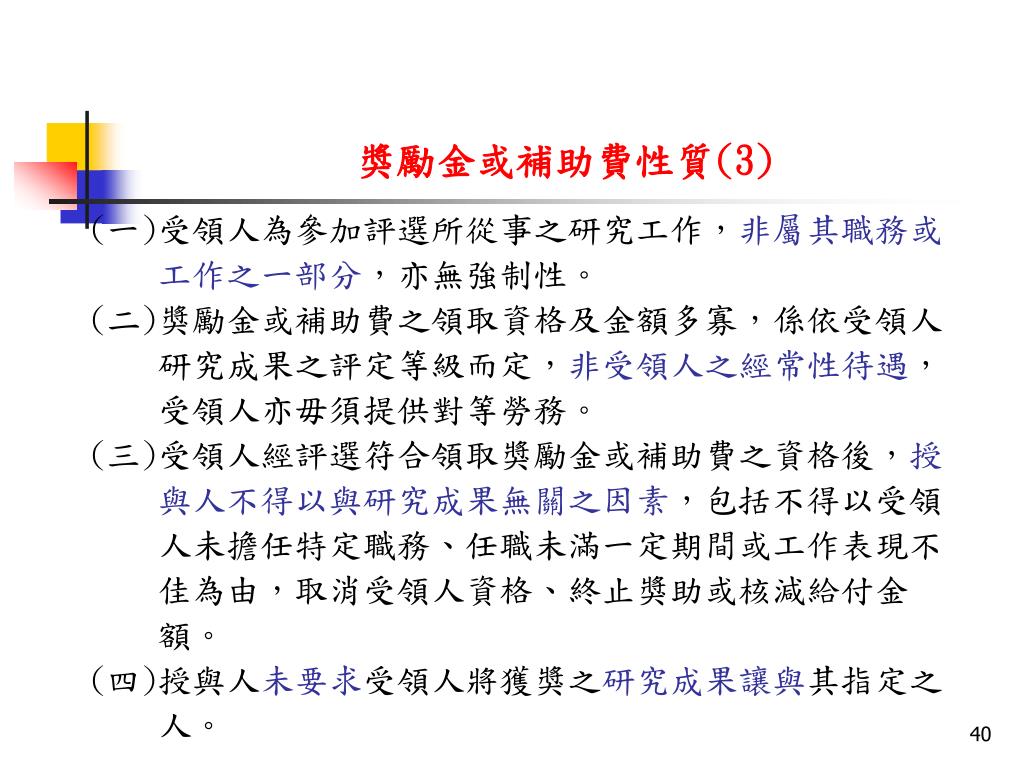 獎勵金或補助費性質(3)

(一)受領人為參加評選所從事之研究工作，非屬其職務或工作之一部分，亦無強制性。

(二)獎勵金或補助費之領取資格及金額多寡，係依受領人研究成果之評定等級而定，非受領人之經常性待遇，受領人亦毋須提供對等勞務。

(三)受領人經評選符合領取獎勵金或補助費之資格後，授與人不得以與研究成果無關之因素，包括不得以受領人未擔任特定職務、任職未滿一定期間或工作表現不佳為由，取消受領人資格、終止獎助或核減給付金額。

(四)授與人未要求受領人將獲獎之研究成果讓與其指定之人。

40